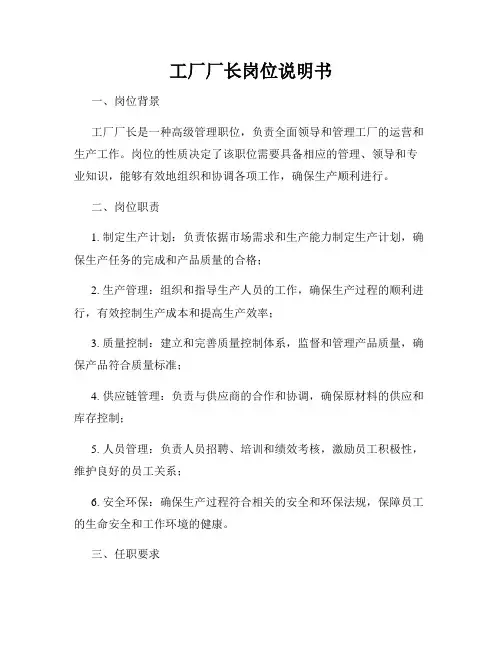 工厂厂长岗位说明书

一、岗位背景

工厂厂长是一种高级管理职位，负责全面领导和管理工厂的运营和生产工作。岗位的性质决定了该职位需要具备相应的管理、领导和专业知识，能够有效地组织和协调各项工作，确保生产顺利进行。

二、岗位职责

1. 制定生产计划：负责依据市场需求和生产能力制定生产计划，确保生产任务的完成和产品质量的合格；

2. 生产管理：组织和指导生产人员的工作，确保生产过程的顺利进行，有效控制生产成本和提高生产效率；

3. 质量控制：建立和完善质量控制体系，监督和管理产品质量，确保产品符合质量标准；

4. 供应链管理：负责与供应商的合作和协调，确保原材料的供应和库存控制；

5. 人员管理：负责人员招聘、培训和绩效考核，激励员工积极性，维护良好的员工关系；

6. 安全环保：确保生产过程符合相关的安全和环保法规，保障员工的生命安全和工作环境的健康。

三、任职要求